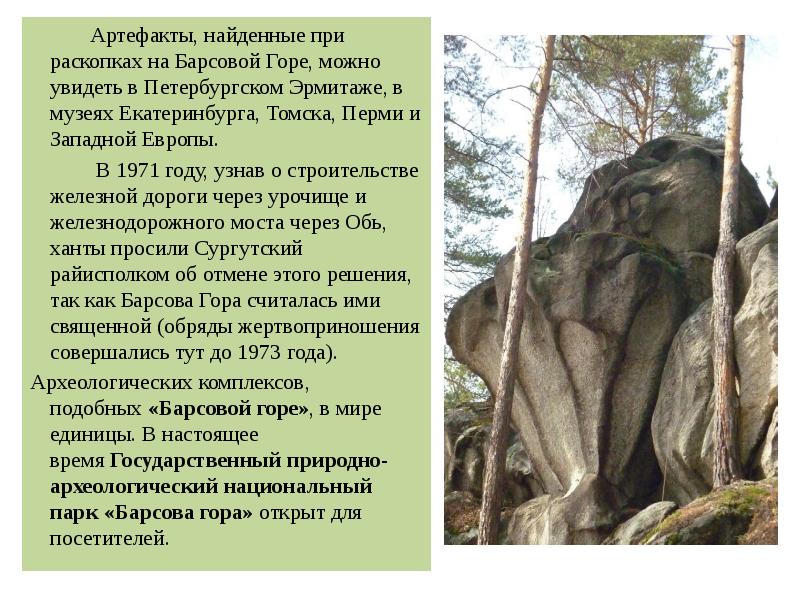 Артефакты, найденные при раскопках на Барсовой Горе, можно увидеть в Петербургском Эрмитаже, в музеях Екатеринбурга, Томска, Перми и Западной Европы.

В 1971 году, узнав о строительстве железной дороги через урочище и железнодорожного моста через Обь, ханты просили Сургутский райисполком об отмене этого решения, так как Барсова Гора считалась ими священной (обряды жертвоприношения совершались тут до 1973 года).

Археологических комплексов, подобных «Барсовой горе», в мире единицы. В настоящее время Государственный природно-археологический национальный парк «Барсова гора» открыт для посетителей.